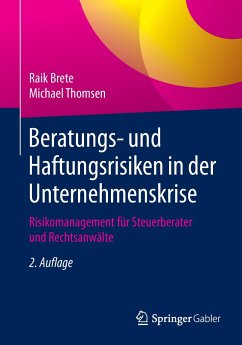 Raik Brete
Michael Thomsen

Beratungs- und Haftungsrisiken in der Unternehmenskrise

Risikomanagement für Steuerberater und Rechtsanwälte

2. Auflage

Springer Gabler